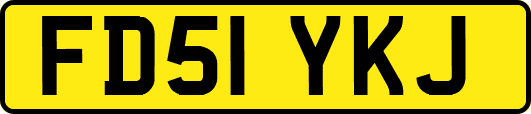 FD51 YKJ